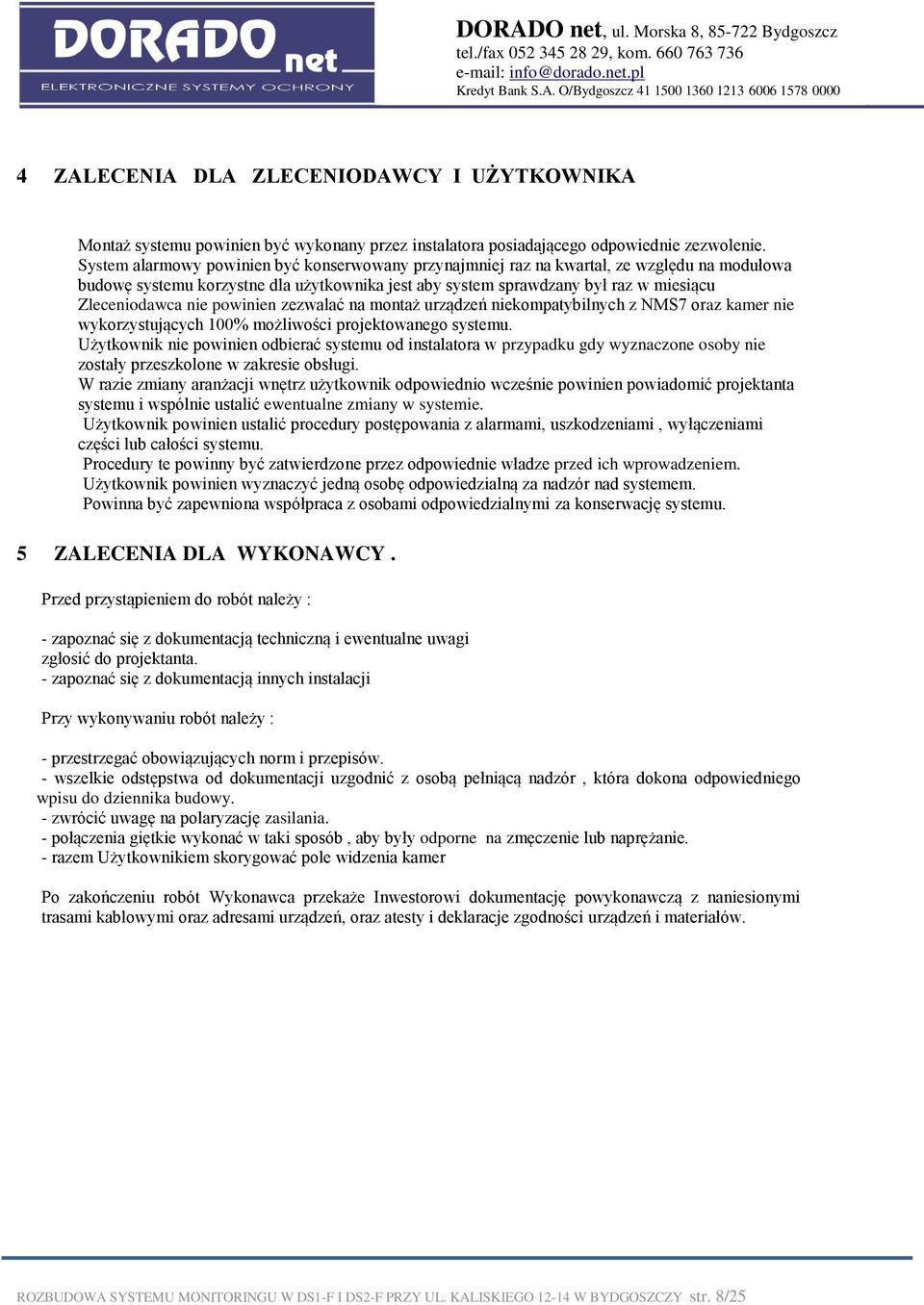 DORADO net
ELEKTRONICZNE SYSTEMY OCHRONY

DORADO net, ul. Morska 8, 85-722 Bydgoszcz
tel./fax 052 345 28 29, kom. 660 763 736
e-mail: info@dorado.net.pl
Kredyt Bank S.A. O/Bydgoszcz 41 1500 1360 1213 6006 1578 0000

4 ZALECENIA DLA ZLECENIODAWCY I UŻYTKOWNIKA

Montaż systemu powinien być wykonany przez instalatora posiadającego odpowiednie zezwolenie.
System alarmowy powinien być konserwowany przynajmniej raz na kwartał, ze względu na modułowa budowę systemu korzystne dla użytkownika jest aby system sprawdzany był raz w miesiącu
Zleceniodawca nie powinien zezwalać na montaż urządzeń niekompatybilnych z NMS7 oraz kamer nie wykorzystujących 100% możliwości projektowanego systemu.
Użytkownik nie powinien odbierać systemu od instalatora w przypadku gdy wyznaczone osoby nie zostały przeszkolone w zakresie obsługi.
W razie zmiany aranżacji wnętrz użytkownik odpowiednio wcześnie powinien powiadomić projektanta systemu i wspólnie ustalić ewentualne zmiany w systemie.
Użytkownik powinien ustalić procedury postępowania z alarmami, uszkodzeniami , wyłączeniami części lub całości systemu.
Procedury te powinny być zatwierdzone przez odpowiednie władze przed ich wprowadzeniem.
Użytkownik powinien wyznaczyć jedną osobę odpowiedzialną za nadzór nad systemem.
Powinna być zapewniona współpraca z osobami odpowiedzialnymi za konserwację systemu.

5 ZALECENIA DLA WYKONAWCY .

Przed przystąpieniem do robót należy :

- zapoznać się z dokumentacją techniczną i ewentualne uwagi zgłosić do projektanta.
- zapoznać się z dokumentacją innych instalacji

Przy wykonywaniu robót należy :

- przestrzegać obowiązujących norm i przepisów.
- wszelkie odstępstwa od dokumentacji uzgodnić z osobą pełniącą nadzór , która dokona odpowiedniego wpisu do dziennika budowy.
- zwrócić uwagę na polaryzację zasilania.
- połączenia giętkie wykonać w taki sposób , aby były odporne na zmęczenie lub naprężanie.
- razem Użytkownikiem skorygować pole widzenia kamer

Po zakończeniu robót Wykonawca przekaże Inwestorowi dokumentację powykonawczą z naniesionymi trasami kablowymi oraz adresami urządzeń, oraz atesty i deklaracje zgodności urządzeń i materiałów.

ROZBUDOWA SYSTEMU MONITORINGU W DS1-F I DS2-F PRZY UL. KALISKIEGO 12-14 W BYDGOSZCZY str. 8/25